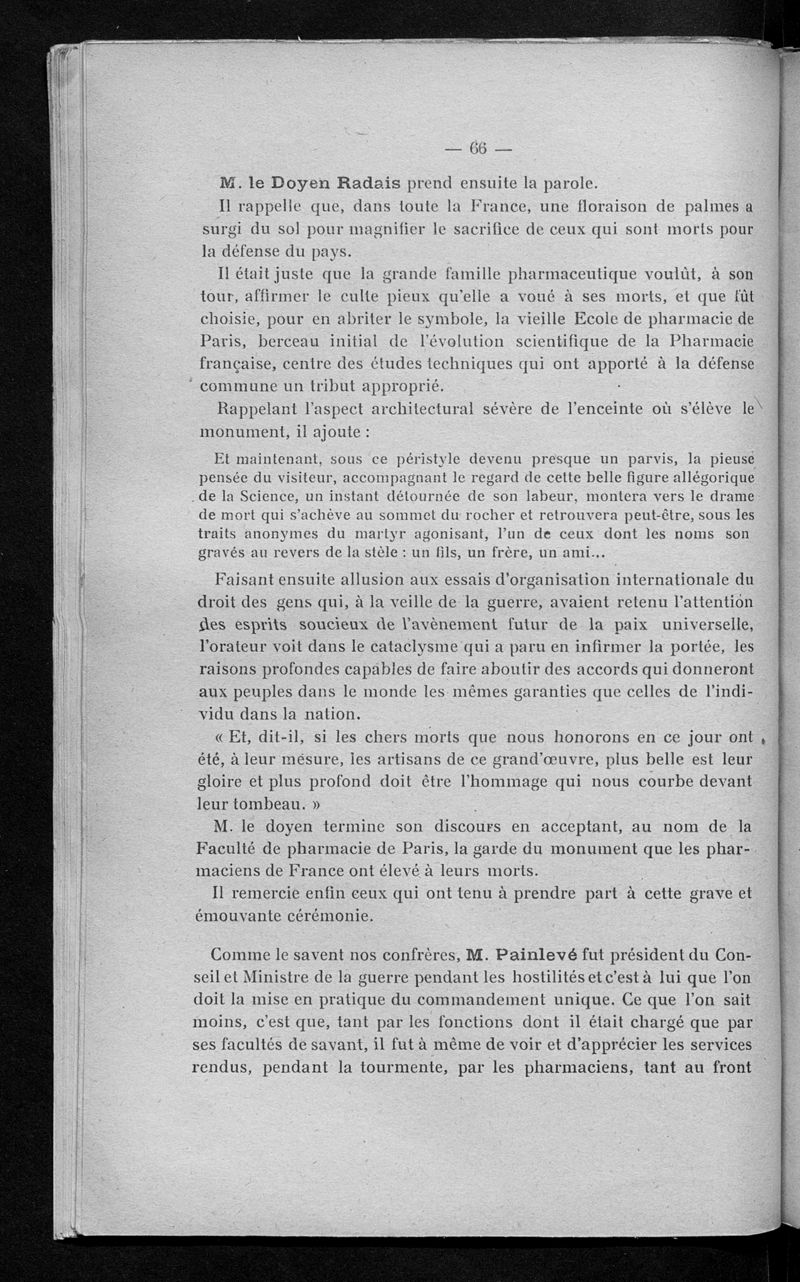 — 66 —

M. le Doyen Radais prend ensuite la parole.

Il rappelle que, dans toute la France, une floraison de palmes a surgi du sol pour magnifier le sacrifice de ceux qui sont morts pour la défense du pays.

Il était juste que la grande famille pharmaceutique voulût, à son tour, affirmer le culte pieux qu'elle a voué à ses morts, et que fût choisie, pour en abriter le symbole, la vieille Ecole de pharmacie de Paris, berceau initial de l'évolution scientifique de la Pharmacie française, centre des études techniques qui ont apporté à la défense commune un tribut approprié.

Rappelant l'aspect architectural sévère de l'enceinte où s'élève le monument, il ajoute :

Et maintenant, sous ce péristyle devenu presque un parvis, la pieuse pensée du visiteur, accompagnant le regard de cette belle figure allégorique de la Science, un instant détournée de son labeur, montera vers le drame de mort qui s'achève au sommet du rocher et retrouvera peut-être, sous les traits anonymes du martyr agonisant, l'un de ceux dont les noms son gravés au revers de la stèle : un fils, un frère, un ami...

Faisant ensuite allusion aux essais d'organisation internationale du droit des gens qui, à la veille de la guerre, avaient retenu l'attention des esprits soucieux de l'avènement futur de la paix universelle, l'orateur voit dans le cataclysme qui a paru en infirmer la portée, les raisons profondes capables de faire aboutir des accords qui donneront aux peuples dans le monde les mêmes garanties que celles de l'individu dans la nation.

« Et, dit-il, si les chers morts que nous honorons en ce jour ont été, à leur mesure, les artisans de ce grand'œuvre, plus belle est leur gloire et plus profond doit être l'hommage qui nous courbe devant leur tombeau. »

M. le doyen termine son discours en acceptant, au nom de la Faculté de pharmacie de Paris, la garde du monument que les pharmaciens de France ont élevé à leurs morts.

Il remercie enfin ceux qui ont tenu à prendre part à cette grave et émouvante cérémonie.

Comme le savent nos confrères, M. Painlevé fut président du Conseil et Ministre de la guerre pendant les hostilités et c'est à lui que l'on doit la mise en pratique du commandement unique. Ce que l'on sait moins, c'est que, tant par les fonctions dont il était chargé que par ses facultés de savant, il fut à même de voir et d'apprécier les services rendus, pendant la tourmente, par les pharmaciens, tant au front